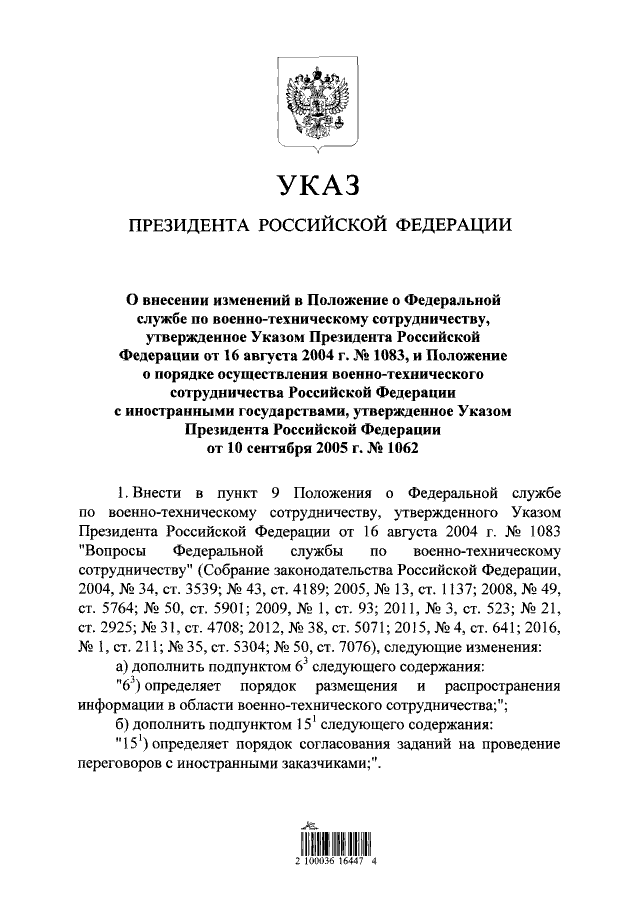 УКАЗ

ПРЕЗИДЕНТА РОССИЙСКОЙ ФЕДЕРАЦИИ

О внесении изменений в Положение о Федеральной службе по военно-техническому сотрудничеству, утвержденное Указом Президента Российской Федерации от 16 августа 2004 г. № 1083, и Положение о порядке осуществления военно-технического сотрудничества Российской Федерации с иностранными государствами, утвержденное Указом Президента Российской Федерации от 10 сентября 2005 г. № 1062

1. Внести в пункт 9 Положения о Федеральной службе по военно-техническому сотрудничеству, утвержденного Указом Президента Российской Федерации от 16 августа 2004 г. № 1083 "Вопросы Федеральной службы по военно-техническому сотрудничеству" (Собрание законодательства Российской Федерации, 2004, № 34, ст. 3539; № 43, ст. 4189; 2005, № 13, ст. 1137; 2008, № 49, ст. 5764; № 50, ст. 5901; 2009, № 1, ст. 93; 2011, № 3, ст. 523; № 21, ст. 2925; № 31, ст. 4708; 2012, № 38, ст. 5071; 2015, № 4, ст. 641; 2016, № 1, ст. 211; № 35, ст. 5304; № 50, ст. 7076), следующие изменения:

а) дополнить подпунктом $6^3$ следующего содержания:

"$6^3$) определяет порядок размещения и распространения информации в области военно-технического сотрудничества;";

б) дополнить подпунктом $15^1$ следующего содержания:

"$15^1$) определяет порядок согласования заданий на проведение переговоров с иностранными заказчиками;".

2 100036 16447 4